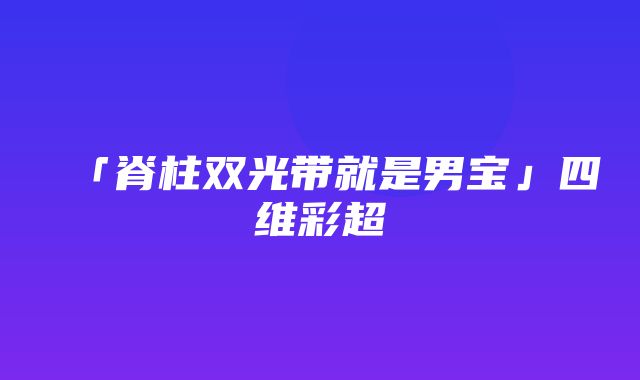 「脊柱双光带就是男宝」四维彩超